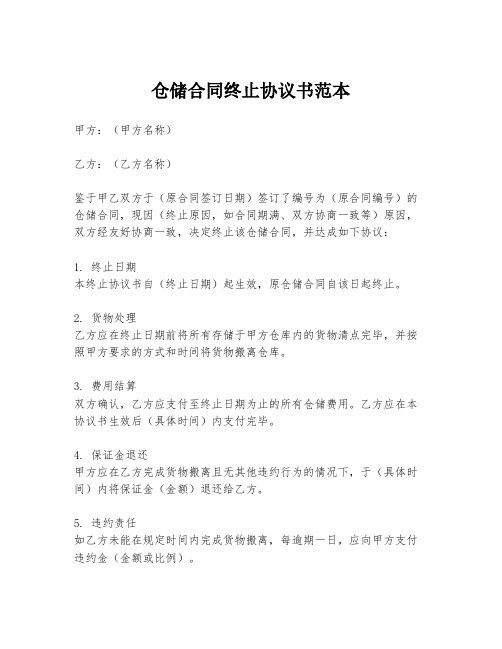 仓储合同终止协议书范本

甲方：（甲方名称）

乙方：（乙方名称）

鉴于甲乙双方于（原合同签订日期）签订了编号为（原合同编号）的仓储合同，现因（终止原因，如合同期满、双方协商一致等）原因，双方经友好协商一致，决定终止该仓储合同，并达成如下协议：

1. 终止日期
本终止协议书自（终止日期）起生效，原仓储合同自该日起终止。

2. 货物处理
乙方应在终止日期前将所有存储于甲方仓库内的货物清点完毕，并按照甲方要求的方式和时间将货物搬离仓库。

3. 费用结算
双方确认，乙方应支付至终止日期为止的所有仓储费用。乙方应在本协议书生效后（具体时间）内支付完毕。

4. 保证金退还
甲方应在乙方完成货物搬离且无其他违约行为的情况下，于（具体时间）内将保证金（金额）退还给乙方。

5. 违约责任
如乙方未能在规定时间内完成货物搬离，每逾期一日，应向甲方支付违约金（金额或比例）。